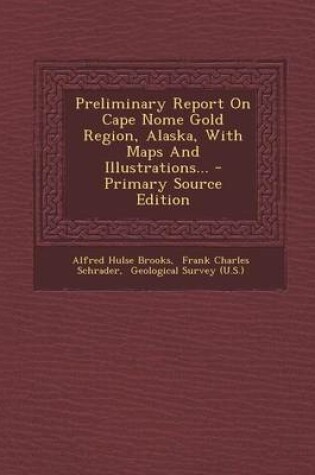 Preliminary Report On Cape Nome Gold Region, Alaska, With Maps And Illustrations... - Primary Source Edition

Alfred Hulse Brooks, Frank Charles Schrader, Geological Survey (U.S.)